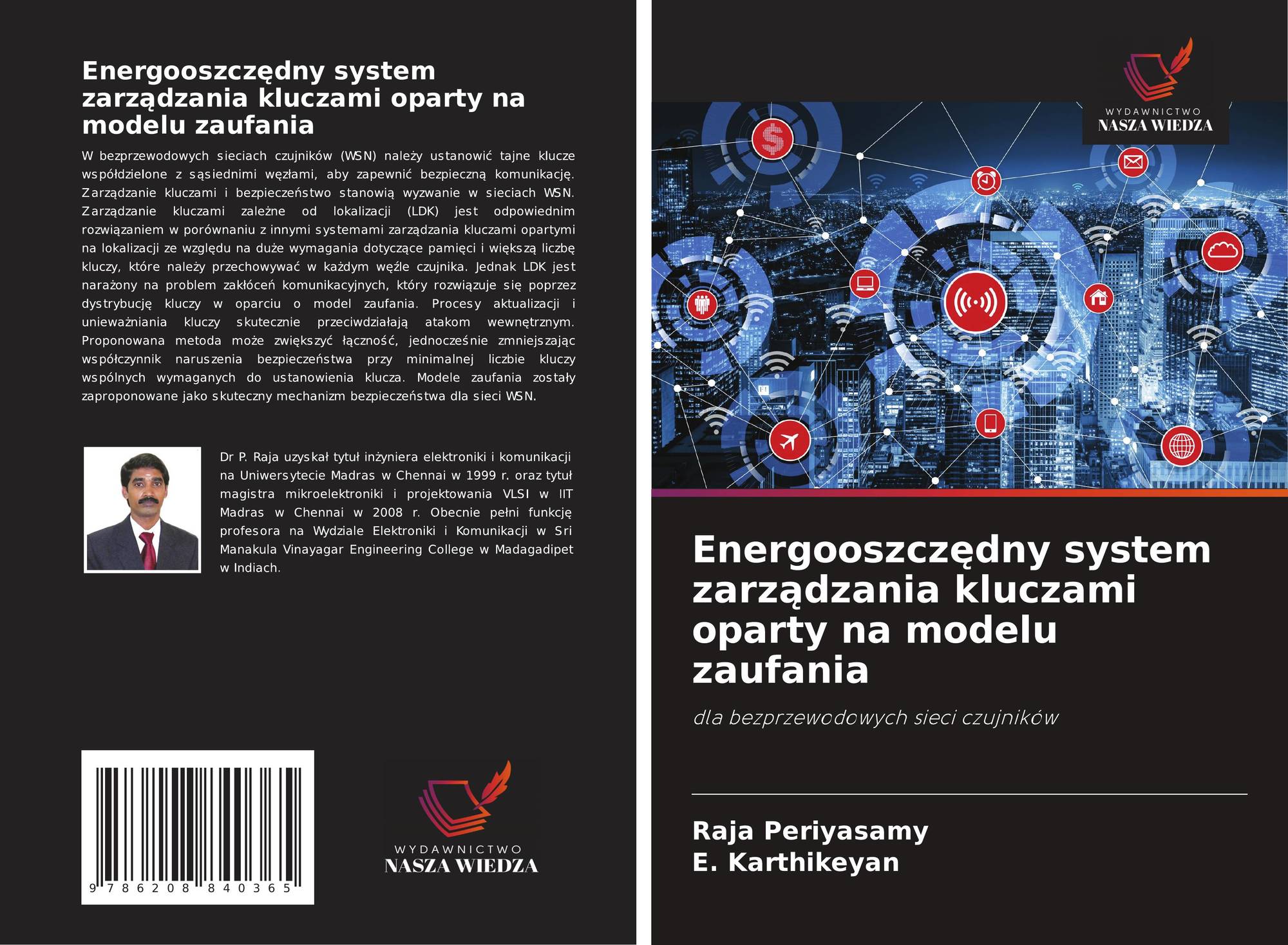 Energooszczędny system zarządzania kluczami oparty na modelu zaufania

W bezprzewodowych sieciach czujników (WSN) należy ustanowić tajne klucze współdzielone z sąsiednimi węzłami, aby zapewnić bezpieczną komunikację. Zarządzanie kluczami i bezpieczeństwo stanowią wyzwanie w sieciach WSN. Zarządzanie kluczami zależne od lokalizacji (LDK) jest odpowiednim rozwiązaniem w porównaniu z innymi systemami zarządzania kluczami opartymi na lokalizacji ze względu na duże wymagania dotyczące pamięci i większą liczbę kluczy, które należy przechowywać w każdym węźle czujnika. Jednak LDK jest narażony na problem zakłóceń komunikacyjnych, który rozwiązuje się poprzez dystrybucję kluczy w oparciu o model zaufania. Procesy aktualizacji i unieważniania kluczy skutecznie przeciwdziałają atakom wewnętrznym. Proponowana metoda może zwiększyć łączność, jednocześnie zmniejszając współczynnik naruszenia bezpieczeństwa przy minimalnej liczbie kluczy wspólnych wymaganych do ustanowienia klucza. Modele zaufania zostały zaproponowane jako skuteczny mechanizm bezpieczeństwa dla sieci WSN.

Dr P. Raja uzyskał tytuł inżyniera elektroniki i komunikacji na Uniwersytecie Madras w Chennai w 1999 r. oraz tytuł magistra mikroelektroniki i projektowania VLSI w IIT Madras w Chennai w 2008 r. Obecnie pełni funkcję profesora na Wydziale Elektroniki i Komunikacji w Sri Manakula Vinayagar Engineering College w Madagadipet w Indiach.

9 786208 840365

WYDAWNICTWO
NASZA WIEDZA

WYDAWNICTWO
NASZA WIEDZA

Energooszczędny system zarządzania kluczami oparty na modelu zaufania

dla bezprzewodowych sieci czujników

Raja Periyasamy
E. Karthikeyan